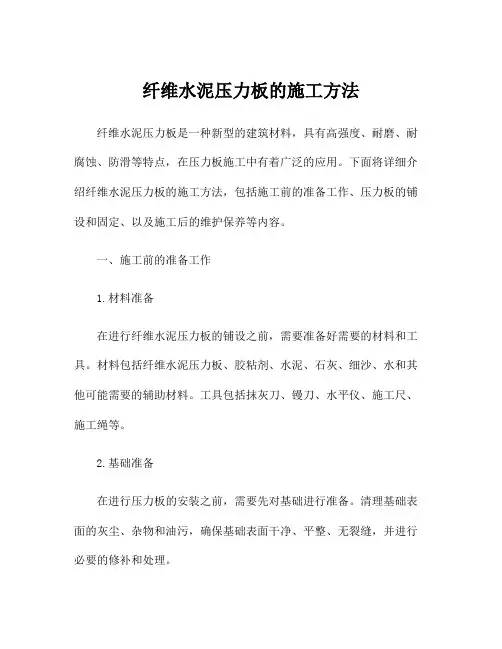 纤维水泥压力板的施工方法

纤维水泥压力板是一种新型的建筑材料，具有高强度、耐磨、耐腐蚀、防滑等特点，在压力板施工中有着广泛的应用。下面将详细介绍纤维水泥压力板的施工方法，包括施工前的准备工作、压力板的铺设和固定、以及施工后的维护保养等内容。

一、施工前的准备工作

1. 材料准备

在进行纤维水泥压力板的铺设之前，需要准备好需要的材料和工具。材料包括纤维水泥压力板、胶粘剂、水泥、石灰、细沙、水和其他可能需要的辅助材料。工具包括抹灰刀、镘刀、水平仪、施工尺、施工绳等。

2. 基础准备

在进行压力板的安装之前，需要先对基础进行准备。清理基础表面的灰尘、杂物和油污，确保基础表面干净、平整、无裂缝，并进行必要的修补和处理。